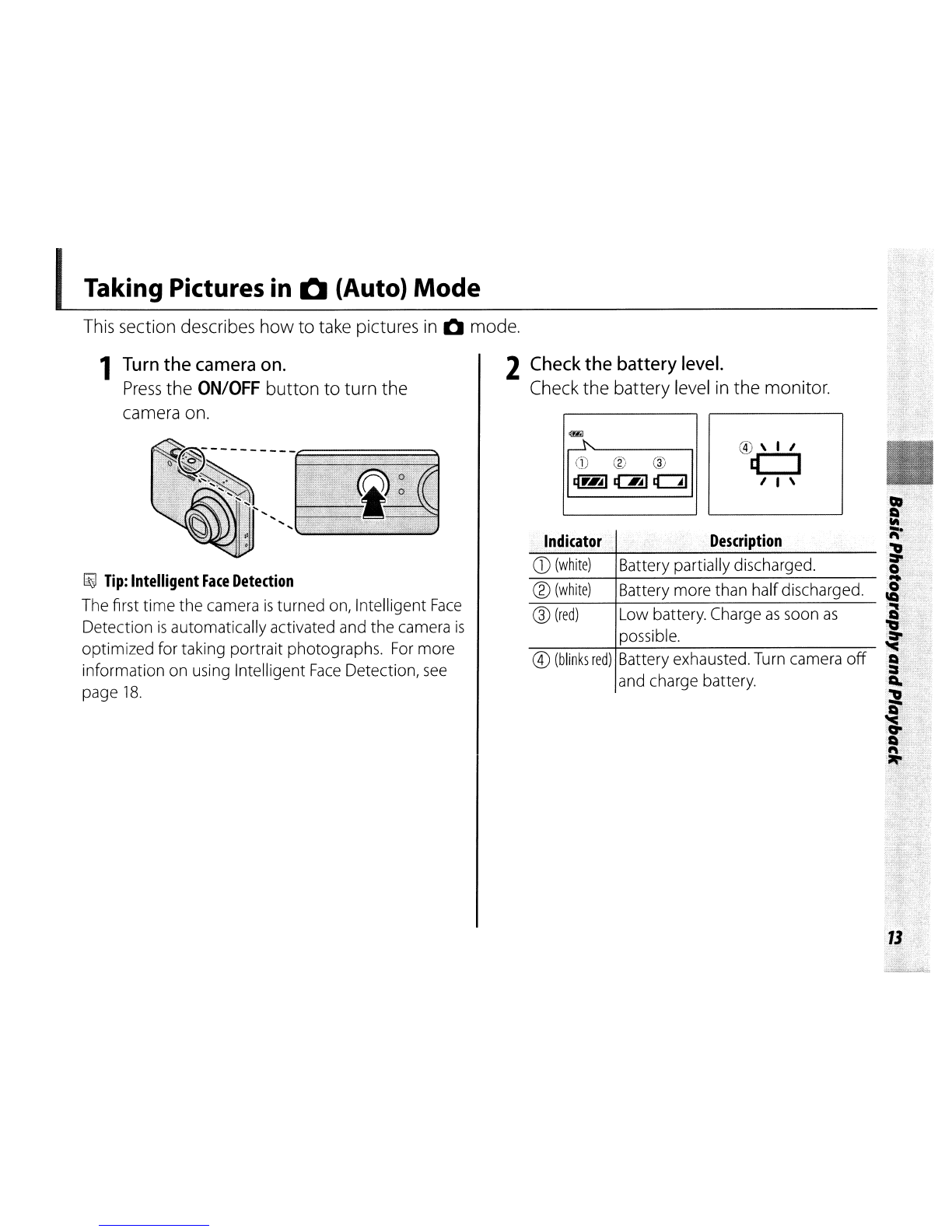 Taking Pictures in (Auto) Mode

This section describes how to take pictures in mode.

1 Turn the camera on.
Press the ON/OFF button to turn the camera on.

Tip: Intelligent Face Detection
The first time the camera is turned on, Intelligent Face Detection is automatically activated and the camera is optimized for taking portrait photographs. For more information on using Intelligent Face Detection, see page 18.

2 Check the battery level.
Check the battery level in the monitor.

① ② ③

④

| Indicator | Description |
|---|---|
| ① (white) | Battery partially discharged. |
| ② (white) | Battery more than half discharged. |
| ③ (red) | Low battery. Charge as soon as possible. |
| ④ (blinks red) | Battery exhausted. Turn camera off and charge battery. |

Basic Photography and Playback

13